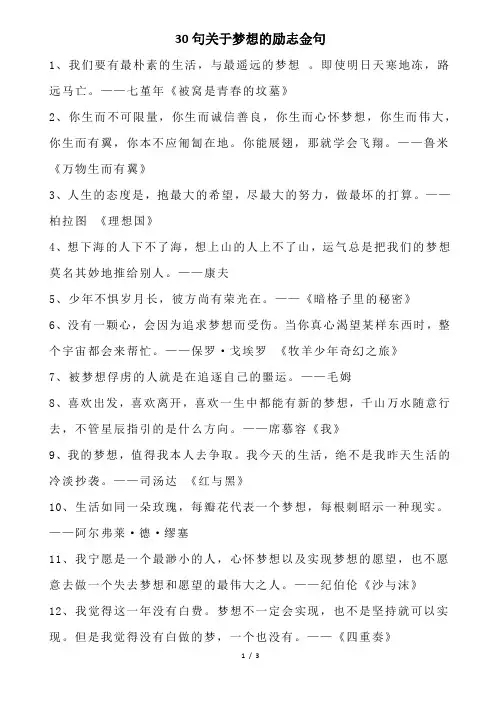 30 句关于梦想的励志金句

1、我们要有最朴素的生活，与最遥远的梦想 。即使明日天寒地冻，路远马亡。——七堇年《被窝是青春的坟墓》

2、你生而不可限量，你生而诚信善良，你生而心怀梦想，你生而伟大，你生而有翼，你本不应匍匐在地。你能展翅，那就学会飞翔。——鲁米《万物生而有翼》

3、人生的态度是，抱最大的希望，尽最大的努力，做最坏的打算。——柏拉图 《理想国》

4、想下海的人下不了海，想上山的人上不了山，运气总是把我们的梦想莫名其妙地推给别人。——康夫

5、少年不惧岁月长，彼方尚有荣光在。——《暗格子里的秘密》

6、没有一颗心，会因为追求梦想而受伤。当你真心渴望某样东西时，整个宇宙都会来帮忙。——保罗·戈埃罗 《牧羊少年奇幻之旅》

7、被梦想俘虏的人就是在追逐自己的噩运。——毛姆

8、喜欢出发，喜欢离开，喜欢一生中都能有新的梦想，千山万水随意行去，不管星辰指引的是什么方向。——席慕容《我》

9、我的梦想，值得我本人去争取。我今天的生活，绝不是我昨天生活的冷淡抄袭。——司汤达 《红与黑》

10、生活如同一朵玫瑰，每瓣花代表一个梦想，每根刺昭示一种现实。——阿尔弗莱·德·缪塞

11、我宁愿是一个最渺小的人，心怀梦想以及实现梦想的愿望，也不愿意去做一个失去梦想和愿望的最伟大之人。——纪伯伦《沙与沫》

12、我觉得这一年没有白费。梦想不一定会实现，也不是坚持就可以实现。但是我觉得没有白做的梦，一个也没有。——《四重奏》

1 / 3